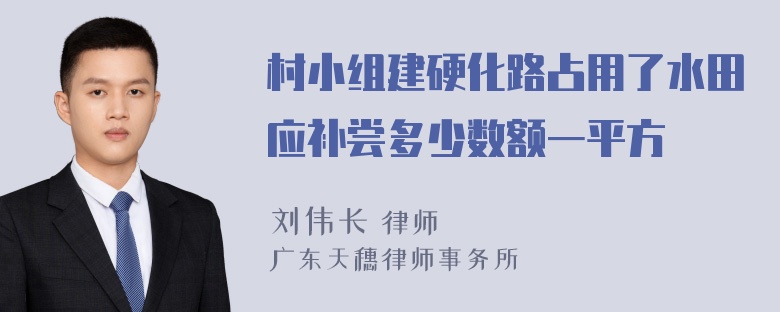 村小组建硬化路占用了水田应补尝多少数额一平方

刘伟长 律师
广东天穗律师事务所